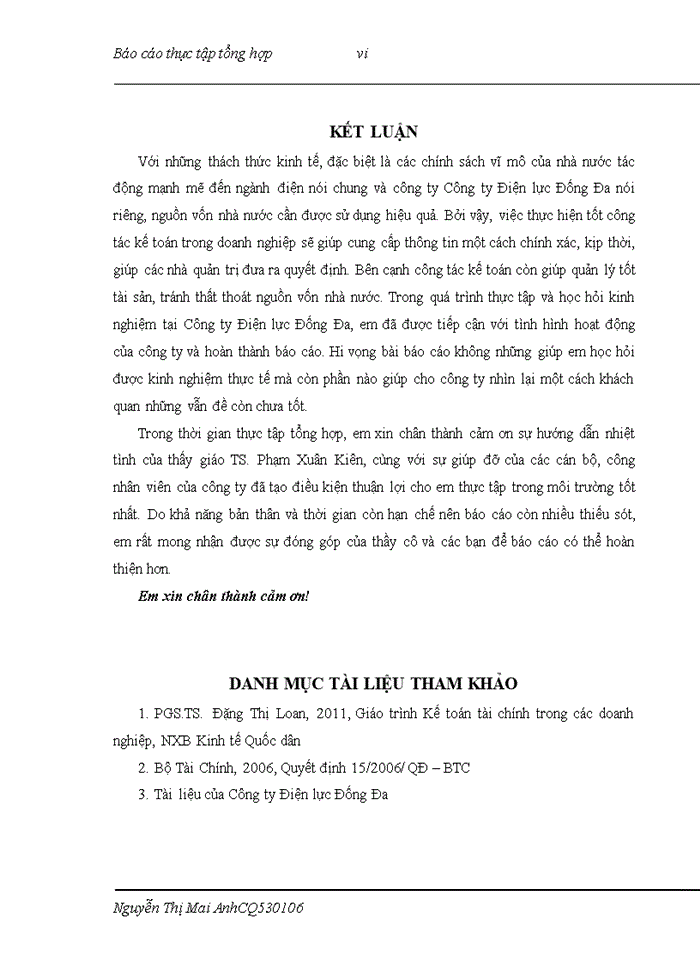 Báo cáo thực tập tổng hợp vi

KẾT LUẬN

Với những thách thức kinh tế, đặc biệt là các chính sách vĩ mô của nhà nước tác động mạnh mẽ đến ngành điện nói chung và công ty Công ty Điện lực Đống Đa nói riêng, nguồn vốn nhà nước cần được sử dụng hiệu quả. Bởi vậy, việc thực hiện tốt công tác kế toán trong doanh nghiệp sẽ giúp cung cấp thông tin một cách chính xác, kịp thời, giúp các nhà quản trị đưa ra quyết định. Bên cạnh công tác kế toán còn giúp quản lý tốt tài sản, tránh thất thoát nguồn vốn nhà nước. Trong quá trình thực tập và học hỏi kinh nghiệm tại Công ty Điện lực Đống Đa, em đã được tiếp cận với tình hình hoạt động của công ty và hoàn thành báo cáo. Hi vọng bài báo cáo không những giúp em học hỏi được kinh nghiệm thực tế mà còn phần nào giúp cho công ty nhìn lại một cách khách quan những vấn đề còn chưa tốt.

Trong thời gian thực tập tổng hợp, em xin chân thành cảm ơn sự hướng dẫn nhiệt tình của thầy giáo TS. Phạm Xuân Kiên, cùng với sự giúp đỡ của các cán bộ, công nhân viên của công ty đã tạo điều kiện thuận lợi cho em thực tập trong môi trường tốt nhất. Do khả năng bản thân và thời gian còn hạn chế nên báo cáo còn nhiều thiếu sót, em rất mong nhận được sự đóng góp của thầy cô và các bạn để báo cáo có thể hoàn thiện hơn.

Em xin chân thành cảm ơn!

DANH MỤC TÀI LIỆU THAM KHẢO

1. PGS.TS. Đặng Thị Loan, 2011, Giáo trình Kế toán tài chính trong các doanh nghiệp, NXB Kinh tế Quốc dân

2. Bộ Tài Chính, 2006, Quyết định 15/2006/ QĐ – BTC

3. Tài liệu của Công ty Điện lực Đống Đa

Nguyễn Thị Mai AnhCQ530106